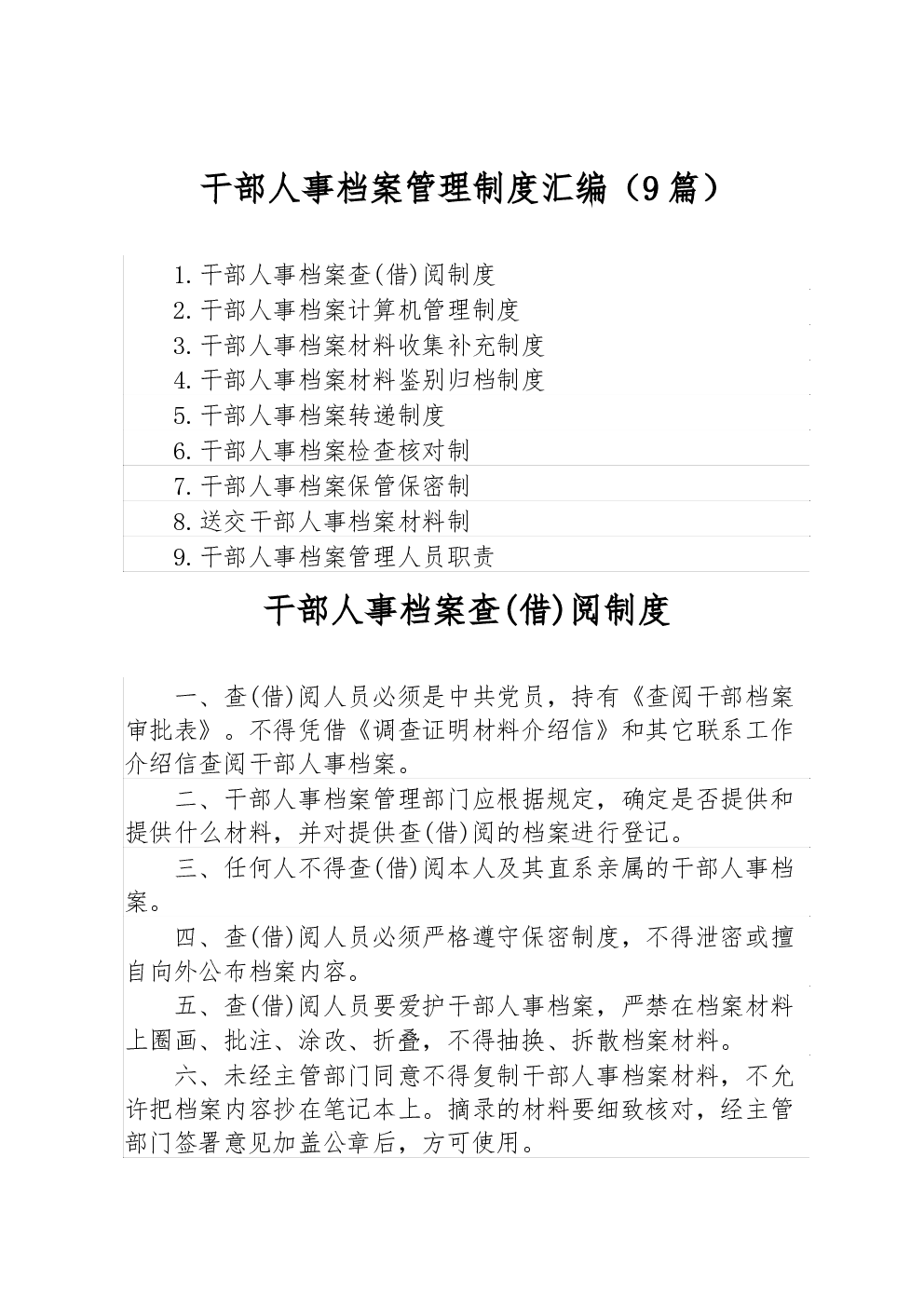 干部人事档案管理制度汇编（9篇）

1.干部人事档案查(借)阅制度
2.干部人事档案计算机管理制度
3.干部人事档案材料收集补充制度
4.干部人事档案材料鉴别归档制度
5.干部人事档案转递制度
6.干部人事档案检查核对制
7.干部人事档案保管保密制
8.送交干部人事档案材料制
9.干部人事档案管理人员职责

干部人事档案查(借)阅制度

一、查(借)阅人员必须是中共党员，持有《查阅干部档案审批表》。不得凭借《调查证明材料介绍信》和其它联系工作介绍信查阅干部人事档案。

二、干部人事档案管理部门应根据规定，确定是否提供和提供什么材料，并对提供查(借)阅的档案进行登记。

三、任何人不得查(借)阅本人及其直系亲属的干部人事档案。

四、查(借)阅人员必须严格遵守保密制度，不得泄密或擅自向外公布档案内容。

五、查(借)阅人员要爱护干部人事档案，严禁在档案材料上圈画、批注、涂改、折叠，不得抽换、拆散档案材料。

六、未经主管部门同意不得复制干部人事档案材料，不允许把档案内容抄在笔记本上。摘录的材料要细致核对，经主管部门签署意见加盖公章后，方可使用。